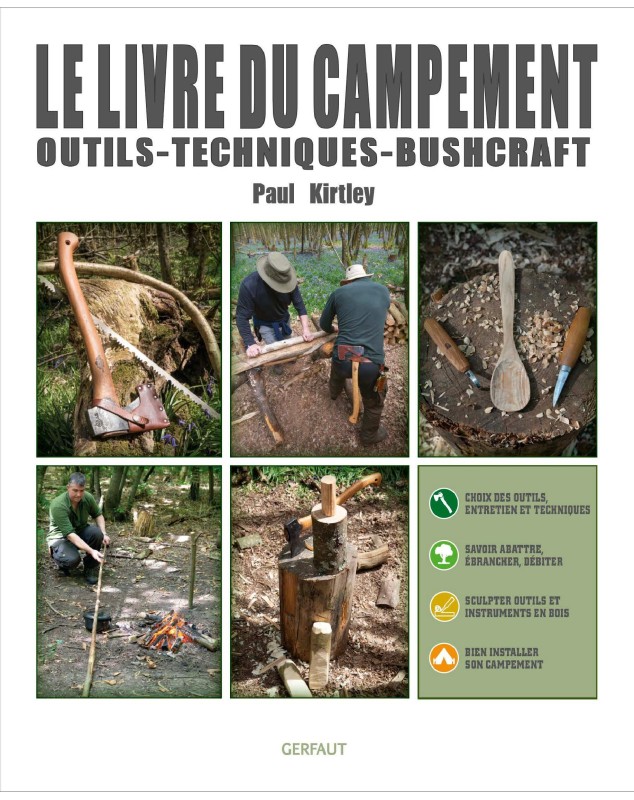 LE LIVRE DU CAMPEMENT
OUTILS-TECHNIQUES-BUSHCRAFT
Paul Kirtley

CHOIX DES OUTILS, ENTRETIEN ET TECHNIQUES

SAVOIR ABATTRE, ÉBRANCHER, DÉBITER

SCULPTER OUTILS ET INSTRUMENTS EN BOIS

BIEN INSTALLER SON CAMPEMENT

GERFAUT